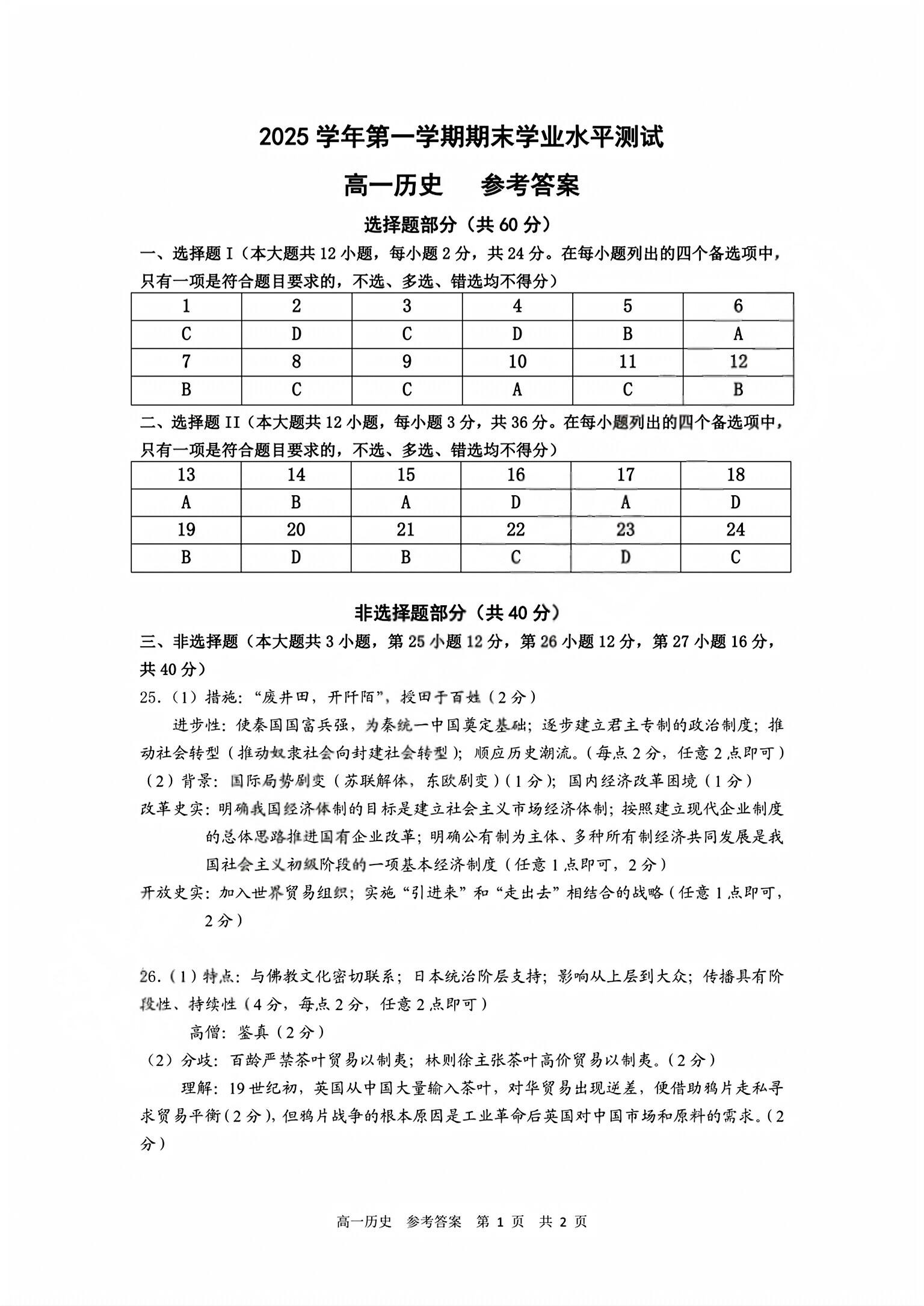 2025 学年第一学期期末学业水平测试

高一历史　参考答案

选择题部分（共 60 分）

一、选择题 I（本大题共 12 小题，每小题 2 分，共 24 分。在每小题列出的四个备选项中，只有一项是符合题目要求的，不选、多选、错选均不得分）

| 1 | 2 | 3 | 4 | 5 | 6 |
|---|---|---|---|---|---|
| C | D | C | D | B | A |
| 7 | 8 | 9 | 10 | 11 | 12 |
| B | C | C | A | C | B |

二、选择题 II（本大题共 12 小题，每小题 3 分，共 36 分。在每小题列出的四个备选项中，只有一项是符合题目要求的，不选、多选、错选均不得分）

| 13 | 14 | 15 | 16 | 17 | 18 |
|---|---|---|---|---|---|
| A | B | A | D | A | D |
| 19 | 20 | 21 | 22 | 23 | 24 |
| B | D | B | C | D | C |

非选择题部分（共 40 分）

三、非选择题（本大题共 3 小题，第 25 小题 12 分，第 26 小题 12 分，第 27 小题 16 分，共 40 分）

25.（1）措施：“废井田，开阡陌”，授田于百姓（2 分）

进步性：使秦国国富兵强，为秦统一中国奠定基础；逐步建立君主专制的政治制度；推动社会转型（推动奴隶社会向封建社会转型）；顺应历史潮流。（每点 2 分，任意 2 点即可）

（2）背景：国际局势剧变（苏联解体，东欧剧变）（1 分）；国内经济改革困境（1 分）

改革史实：明确我国经济体制的目标是建立社会主义市场经济体制；按照建立现代企业制度的总体思路推进国有企业改革；明确公有制为主体、多种所有制经济共同发展是我国社会主义初级阶段的一项基本经济制度（任意 1 点即可，2 分）

开放史实：加入世界贸易组织；实施“引进来”和“走出去”相结合的战略（任意 1 点即可，2 分）

26.（1）特点：与佛教文化密切联系；日本统治阶层支持；影响从上层到大众；传播具有阶段性、持续性（4 分，每点 2 分，任意 2 点即可）

高僧：鉴真（2 分）

（2）分歧：百龄严禁茶叶贸易以制夷；林则徐主张茶叶高价贸易以制夷。（2 分）

理解：19 世纪初，英国从中国大量输入茶叶，对华贸易出现逆差，便借助鸦片走私寻求贸易平衡（2 分），但鸦片战争的根本原因是工业革命后英国对中国市场和原料的需求。（2 分）

高一历史　参考答案　第 1 页　共 2 页